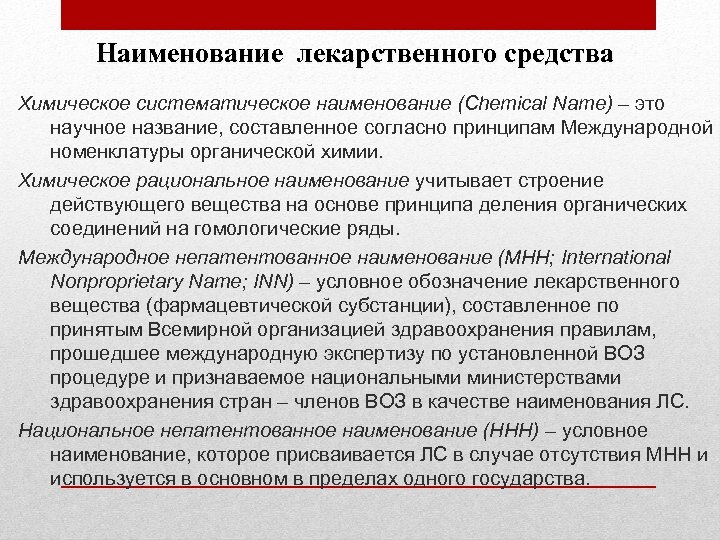 Наименование лекарственного средства

Химическое систематическое наименование (Chemical Name) – это научное название, составленное согласно принципам Международной номенклатуры органической химии.

Химическое рациональное наименование учитывает строение действующего вещества на основе принципа деления органических соединений на гомологические ряды.

Международное непатентованное наименование (МНН; International Nonproprietary Name; INN) – условное обозначение лекарственного вещества (фармацевтической субстанции), составленное по принятым Всемирной организацией здравоохранения правилам, прошедшее международную экспертизу по установленной ВОЗ процедуре и признаваемое национальными министерствами здравоохранения стран – членов ВОЗ в качестве наименования ЛС.

Национальное непатентованное наименование (ННН) – условное наименование, которое присваивается ЛС в случае отсутствия МНН и используется в основном в пределах одного государства.